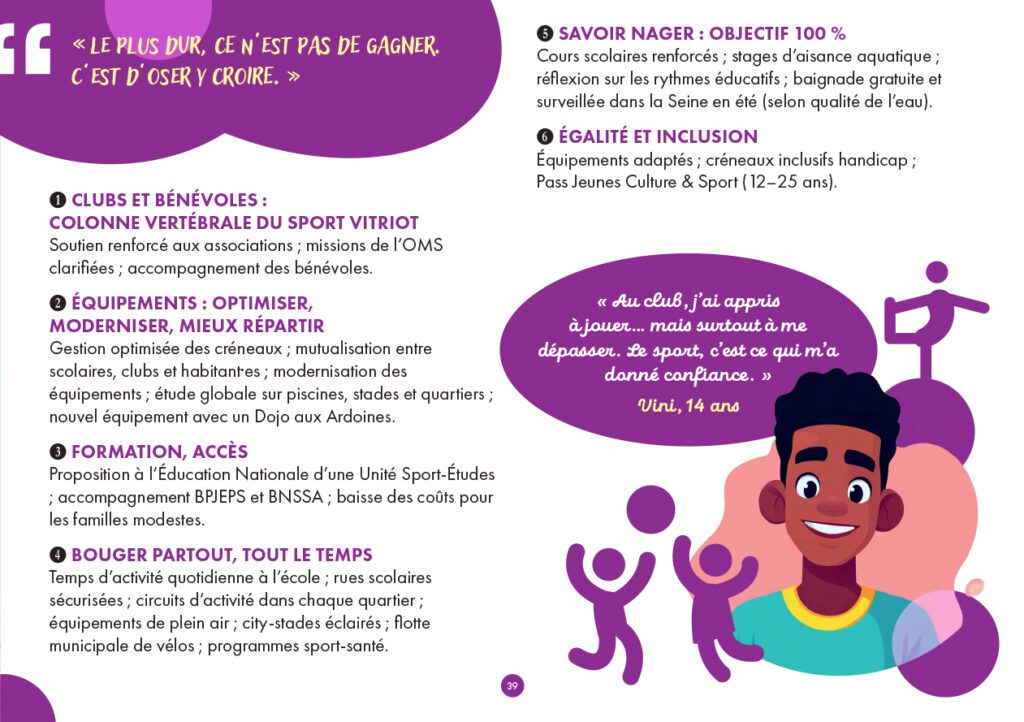 « LE PLUS DUR, CE N'EST PAS DE GAGNER. C'EST D'OSER Y CROIRE. »

❶ CLUBS ET BÉNÉVOLES : COLONNE VERTÉBRALE DU SPORT VITRIOT
Soutien renforcé aux associations ; missions de l'OMS clarifiées ; accompagnement des bénévoles.

❷ ÉQUIPEMENTS : OPTIMISER, MODERNISER, MIEUX RÉPARTIR
Gestion optimisée des créneaux ; mutualisation entre scolaires, clubs et habitant·es ; modernisation des équipements ; étude globale sur piscines, stades et quartiers ; nouvel équipement avec un Dojo aux Ardoines.

❸ FORMATION, ACCÈS
Proposition à l'Éducation Nationale d'une Unité Sport-Études ; accompagnement BPJEPS et BNSSA ; baisse des coûts pour les familles modestes.

❹ BOUGER PARTOUT, TOUT LE TEMPS
Temps d'activité quotidienne à l'école ; rues scolaires sécurisées ; circuits d'activité dans chaque quartier ; équipements de plein air ; city-stades éclairés ; flotte municipale de vélos ; programmes sport-santé.

❺ SAVOIR NAGER : OBJECTIF 100 %
Cours scolaires renforcés ; stages d'aisance aquatique ; réflexion sur les rythmes éducatifs ; baignade gratuite et surveillée dans la Seine en été (selon qualité de l'eau).

❻ ÉGALITÉ ET INCLUSION
Équipements adaptés ; créneaux inclusifs handicap ; Pass Jeunes Culture & Sport (12–25 ans).

« Au club, j'ai appris à jouer... mais surtout à me dépasser. Le sport, c'est ce qui m'a donné confiance. »
Vini, 14 ans

39